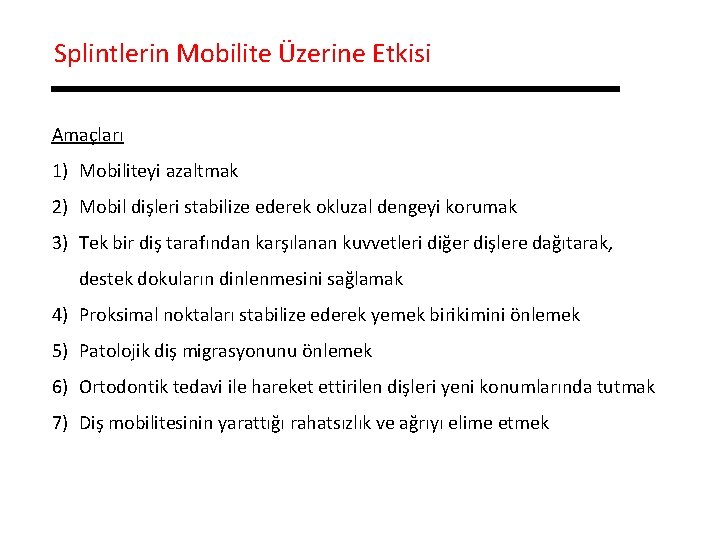 Splintlerin Mobilite Üzerine Etkisi

Amaçları

1) Mobiliteyi azaltmak
2) Mobil dişleri stabilize ederek okluzal dengeyi korumak
3) Tek bir diş tarafından karşılanan kuvvetleri diğer dişlere dağıtarak, destek dokuların dinlenmesini sağlamak
4) Proksimal noktaları stabilize ederek yemek birikimini önlemek
5) Patolojik diş migrasyonunu önlemek
6) Ortodontik tedavi ile hareket ettirilen dişleri yeni konumlarında tutmak
7) Diş mobilitesinin yarattığı rahatsızlık ve ağrıyı elime etmek